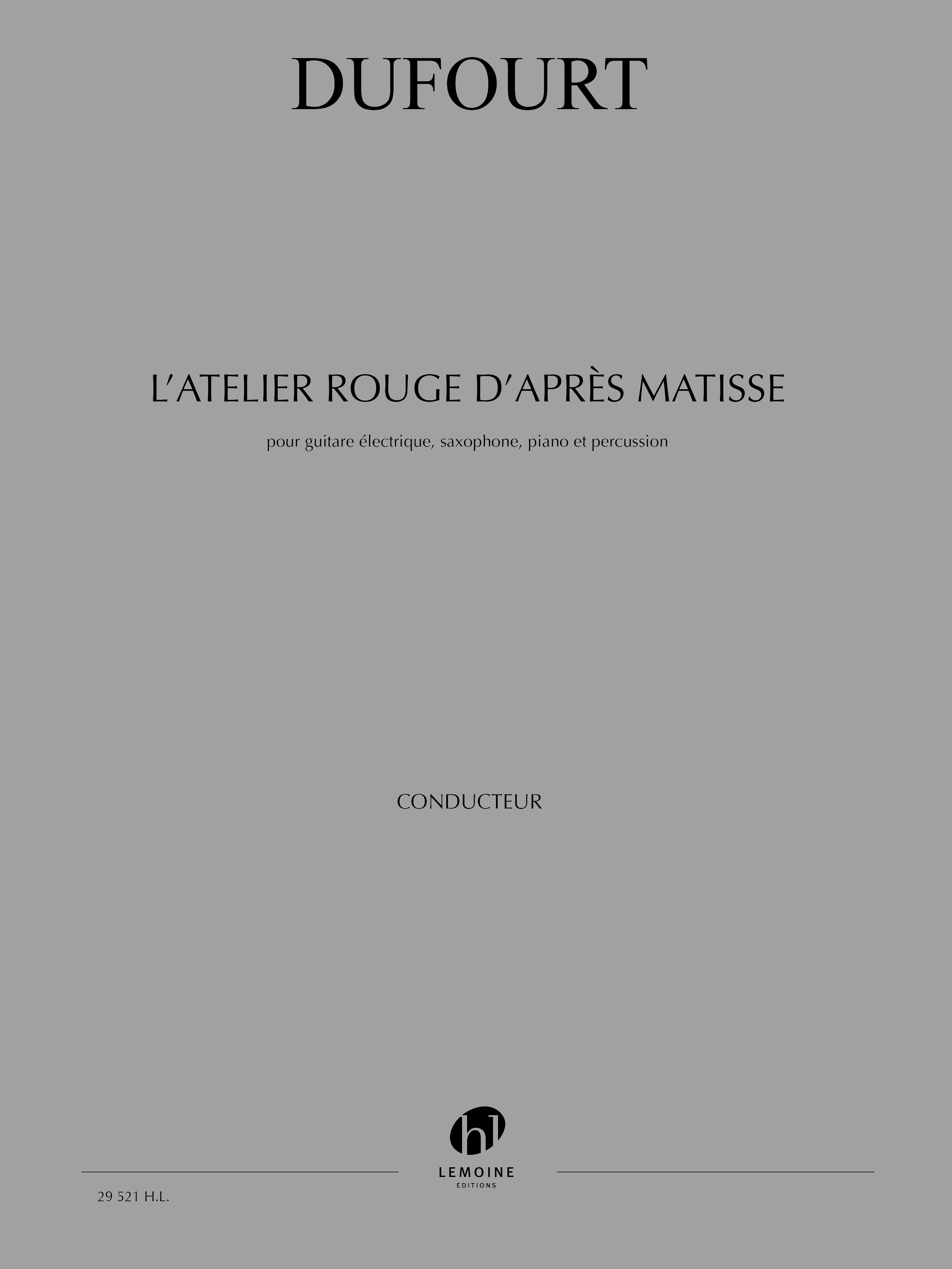 DUFOURT

L'ATELIER ROUGE D'APRÈS MATISSE

pour guitare électrique, saxophone, piano et percussion

CONDUCTEUR

hl

LEMOINE
EDITIONS

29 521 H.L.